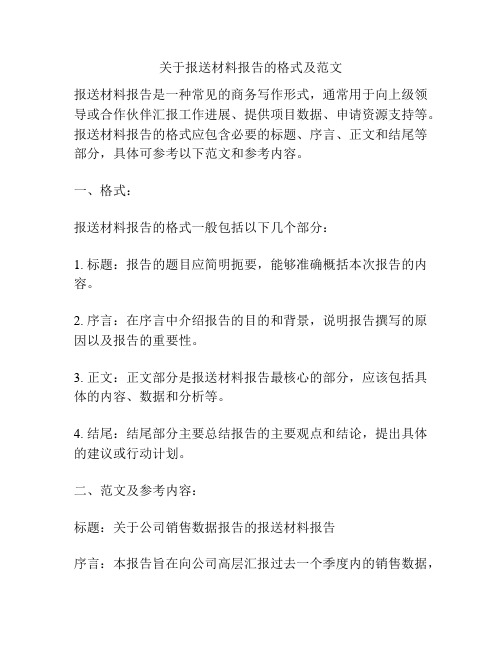 关于报送材料报告的格式及范文

报送材料报告是一种常见的商务写作形式，通常用于向上级领导或合作伙伴汇报工作进展、提供项目数据、申请资源支持等。报送材料报告的格式应包含必要的标题、序言、正文和结尾等部分，具体可参考以下范文和参考内容。

一、格式：

报送材料报告的格式一般包括以下几个部分：

1. 标题：报告的题目应简明扼要，能够准确概括本次报告的内容。

2. 序言：在序言中介绍报告的目的和背景，说明报告撰写的原因以及报告的重要性。

3. 正文：正文部分是报送材料报告最核心的部分，应该包括具体的内容、数据和分析等。

4. 结尾：结尾部分主要总结报告的主要观点和结论，提出具体的建议或行动计划。

二、范文及参考内容：

标题：关于公司销售数据报告的报送材料报告

序言：本报告旨在向公司高层汇报过去一个季度内的销售数据，